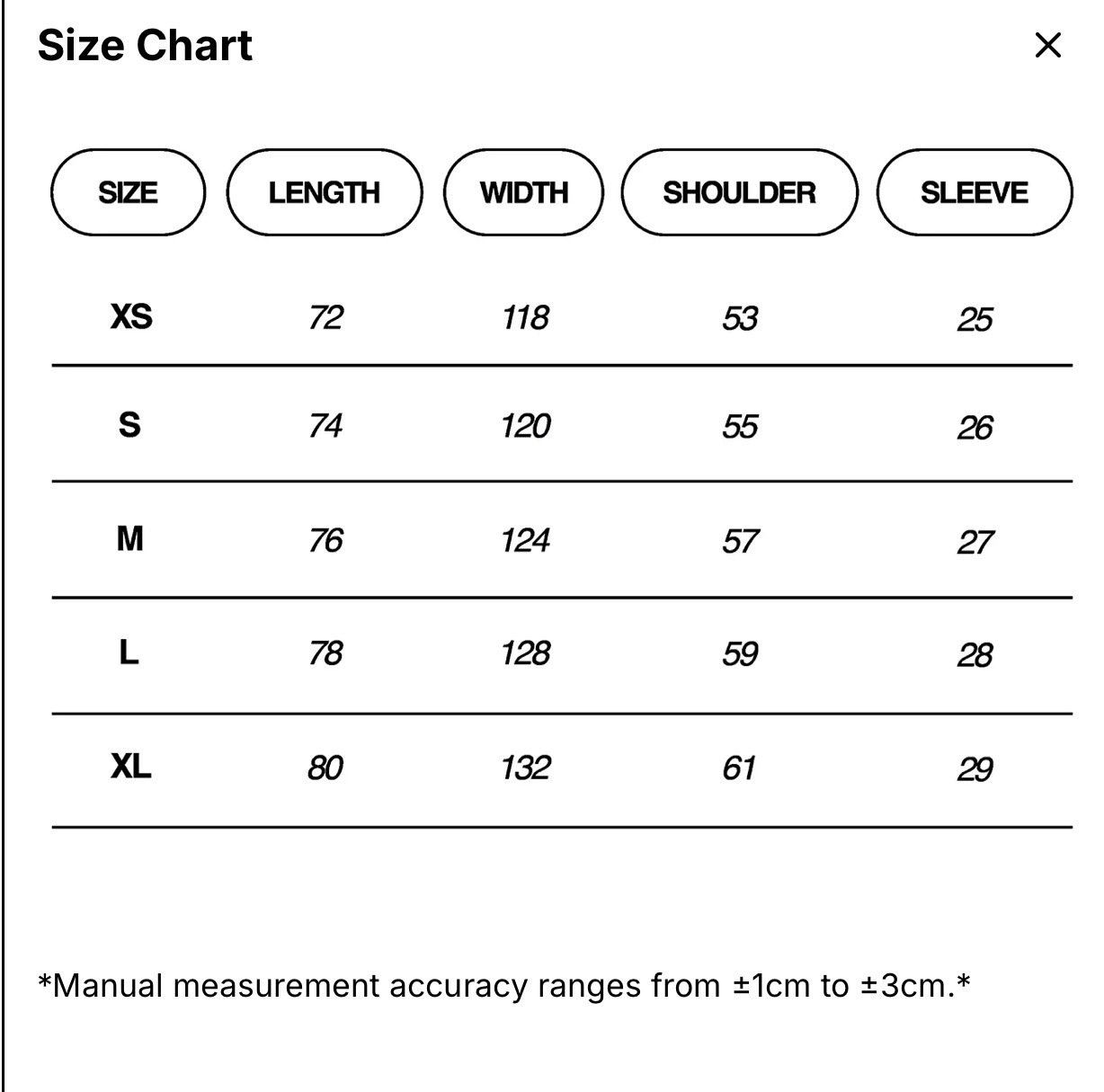 Size Chart

×

| SIZE | LENGTH | WIDTH | SHOULDER | SLEEVE |
|---|---|---|---|---|
| XS | 72 | 118 | 53 | 25 |
| S | 74 | 120 | 55 | 26 |
| M | 76 | 124 | 57 | 27 |
| L | 78 | 128 | 59 | 28 |
| XL | 80 | 132 | 61 | 29 |

*Manual measurement accuracy ranges from ±1cm to ±3cm.*